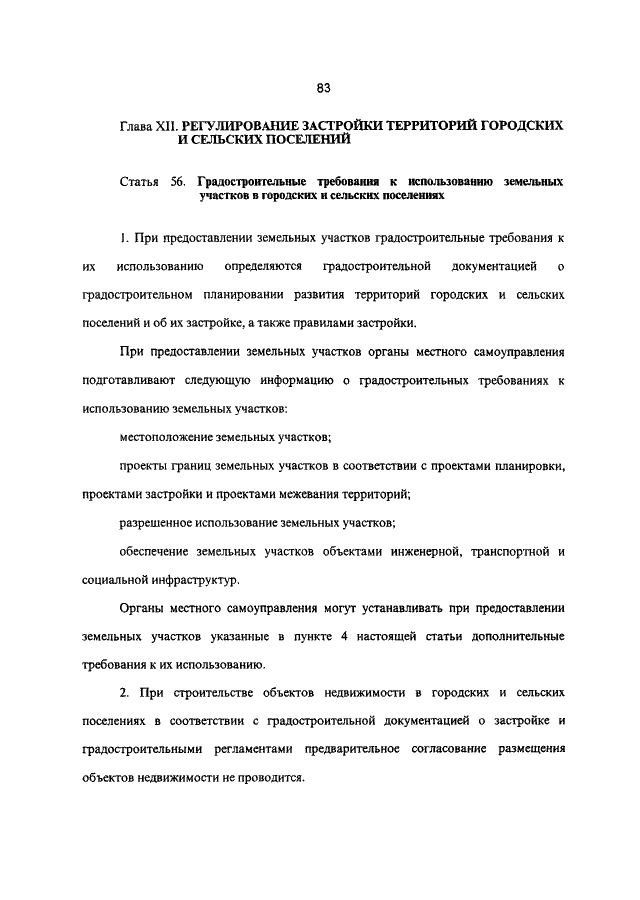 83

Глава XII. РЕГУЛИРОВАНИЕ ЗАСТРОЙКИ ТЕРРИТОРИЙ ГОРОДСКИХ И СЕЛЬСКИХ ПОСЕЛЕНИЙ

Статья 56. Градостроительные требования к использованию земельных участков в городских и сельских поселениях

1. При предоставлении земельных участков градостроительные требования к их использованию определяются градостроительной документацией о градостроительном планировании развития территорий городских и сельских поселений и об их застройке, а также правилами застройки.

При предоставлении земельных участков органы местного самоуправления подготавливают следующую информацию о градостроительных требованиях к использованию земельных участков:

местоположение земельных участков;

проекты границ земельных участков в соответствии с проектами планировки, проектами застройки и проектами межевания территорий;

разрешенное использование земельных участков;

обеспечение земельных участков объектами инженерной, транспортной и социальной инфраструктур.

Органы местного самоуправления могут устанавливать при предоставлении земельных участков указанные в пункте 4 настоящей статьи дополнительные требования к их использованию.

2. При строительстве объектов недвижимости в городских и сельских поселениях в соответствии с градостроительной документацией о застройке и градостроительными регламентами предварительное согласование размещения объектов недвижимости не проводится.